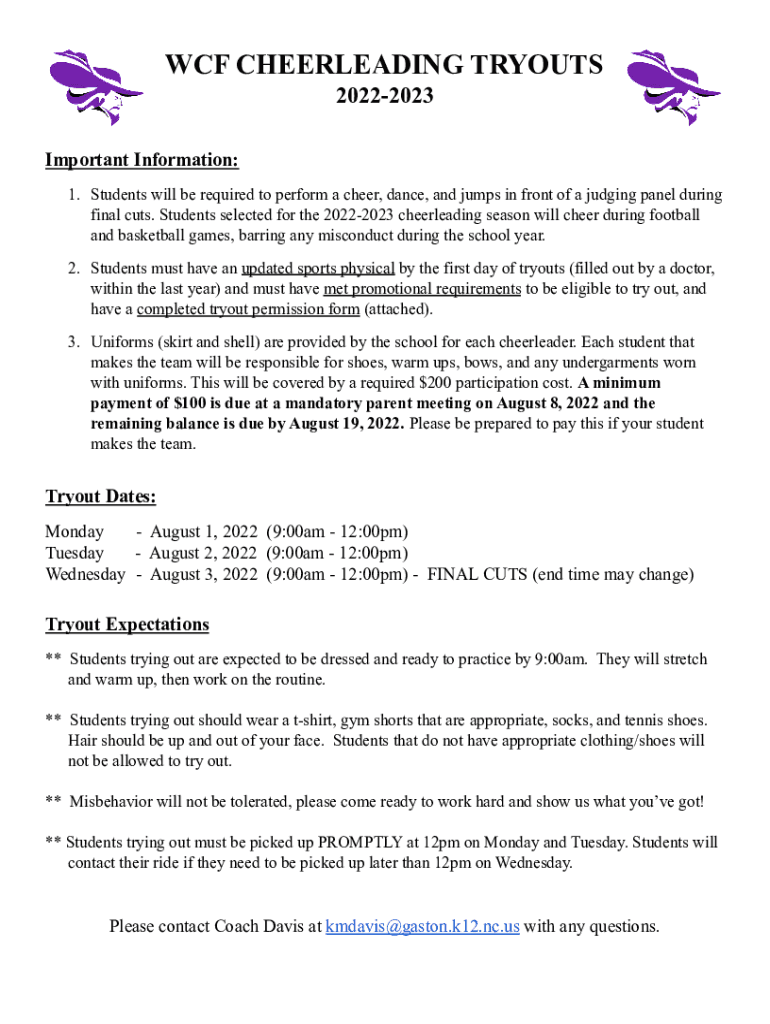 WCF CHEERLEADING TRYOUTS
2022-2023

Important Information:

1. Students will be required to perform a cheer, dance, and jumps in front of a judging panel during final cuts. Students selected for the 2022-2023 cheerleading season will cheer during football and basketball games, barring any misconduct during the school year.

2. Students must have an updated sports physical by the first day of tryouts (filled out by a doctor, within the last year) and must have met promotional requirements to be eligible to try out, and have a completed tryout permission form (attached).

3. Uniforms (skirt and shell) are provided by the school for each cheerleader. Each student that makes the team will be responsible for shoes, warm ups, bows, and any undergarments worn with uniforms. This will be covered by a required $200 participation cost. A minimum payment of $100 is due at a mandatory parent meeting on August 8, 2022 and the remaining balance is due by August 19, 2022. Please be prepared to pay this if your student makes the team.

Tryout Dates:

Monday - August 1, 2022 (9:00am - 12:00pm)
Tuesday - August 2, 2022 (9:00am - 12:00pm)
Wednesday - August 3, 2022 (9:00am - 12:00pm) - FINAL CUTS (end time may change)

Tryout Expectations

** Students trying out are expected to be dressed and ready to practice by 9:00am. They will stretch and warm up, then work on the routine.

** Students trying out should wear a t-shirt, gym shorts that are appropriate, socks, and tennis shoes. Hair should be up and out of your face. Students that do not have appropriate clothing/shoes will not be allowed to try out.

** Misbehavior will not be tolerated, please come ready to work hard and show us what you've got!

** Students trying out must be picked up PROMPTLY at 12pm on Monday and Tuesday. Students will contact their ride if they need to be picked up later than 12pm on Wednesday.

Please contact Coach Davis at kmdavis@gaston.k12.nc.us with any questions.